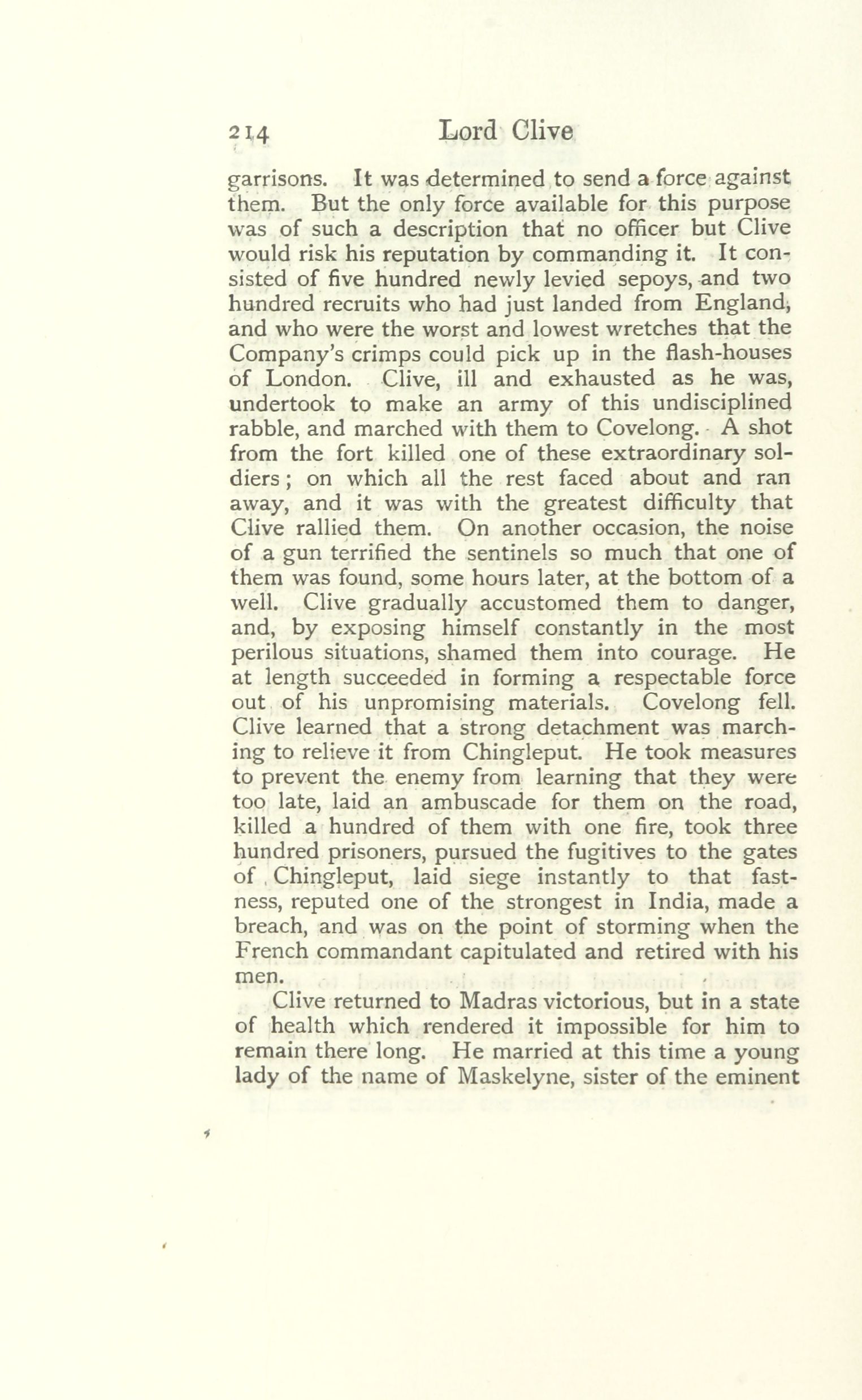 214 Lord Clive

garrisons. It was determined to send a force against them. But the only force available for this purpose was of such a description that no officer but Clive would risk his reputation by commanding it. It consisted of five hundred newly levied sepoys, and two hundred recruits who had just landed from England, and who were the worst and lowest wretches that the Company's crimps could pick up in the flash-houses of London. Clive, ill and exhausted as he was, undertook to make an army of this undisciplined rabble, and marched with them to Covelong. A shot from the fort killed one of these extraordinary soldiers; on which all the rest faced about and ran away, and it was with the greatest difficulty that Clive rallied them. On another occasion, the noise of a gun terrified the sentinels so much that one of them was found, some hours later, at the bottom of a well. Clive gradually accustomed them to danger, and, by exposing himself constantly in the most perilous situations, shamed them into courage. He at length succeeded in forming a respectable force out of his unpromising materials. Covelong fell. Clive learned that a strong detachment was marching to relieve it from Chingleput. He took measures to prevent the enemy from learning that they were too late, laid an ambuscade for them on the road, killed a hundred of them with one fire, took three hundred prisoners, pursued the fugitives to the gates of Chingleput, laid siege instantly to that fastness, reputed one of the strongest in India, made a breach, and was on the point of storming when the French commandant capitulated and retired with his men.

Clive returned to Madras victorious, but in a state of health which rendered it impossible for him to remain there long. He married at this time a young lady of the name of Maskelyne, sister of the eminent